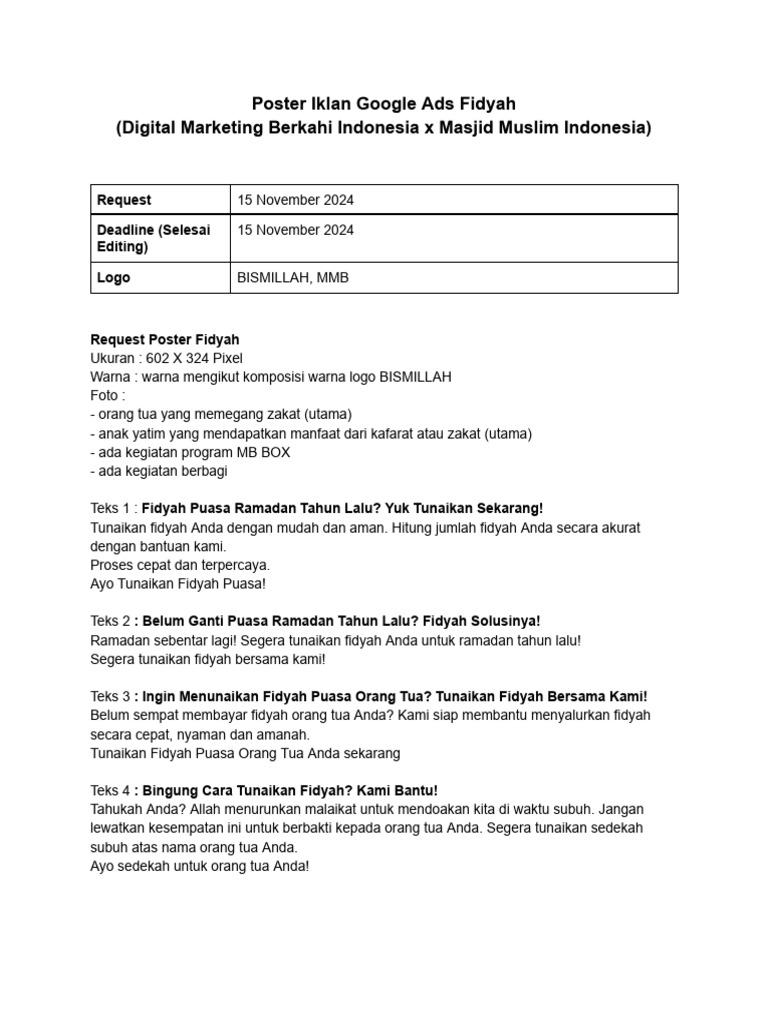 Poster Iklan Google Ads Fidyah
(Digital Marketing Berkahi Indonesia x Masjid Muslim Indonesia)

| Request | 15 November 2024 |
|---|---|
| Deadline (Selesai Editing) | 15 November 2024 |
| Logo | BISMILLAH, MMB |

Request Poster Fidyah
Ukuran : 602 X 324 Pixel
Warna : warna mengikut komposisi warna logo BISMILLAH
Foto :
- orang tua yang memegang zakat (utama)
- anak yatim yang mendapatkan manfaat dari kafarat atau zakat (utama)
- ada kegiatan program MB BOX
- ada kegiatan berbagi

Teks 1 : Fidyah Puasa Ramadan Tahun Lalu? Yuk Tunaikan Sekarang!
Tunaikan fidyah Anda dengan mudah dan aman. Hitung jumlah fidyah Anda secara akurat dengan bantuan kami.
Proses cepat dan terpercaya.
Ayo Tunaikan Fidyah Puasa!

Teks 2 : Belum Ganti Puasa Ramadan Tahun Lalu? Fidyah Solusinya!
Ramadan sebentar lagi! Segera tunaikan fidyah Anda untuk ramadan tahun lalu!
Segera tunaikan fidyah bersama kami!

Teks 3 : Ingin Menunaikan Fidyah Puasa Orang Tua? Tunaikan Fidyah Bersama Kami!
Belum sempat membayar fidyah orang tua Anda? Kami siap membantu menyalurkan fidyah secara cepat, nyaman dan amanah.
Tunaikan Fidyah Puasa Orang Tua Anda sekarang

Teks 4 : Bingung Cara Tunaikan Fidyah? Kami Bantu!
Tahukah Anda? Allah menurunkan malaikat untuk mendoakan kita di waktu subuh. Jangan lewatkan kesempatan ini untuk berbakti kepada orang tua Anda. Segera tunaikan sedekah subuh atas nama orang tua Anda.
Ayo sedekah untuk orang tua Anda!